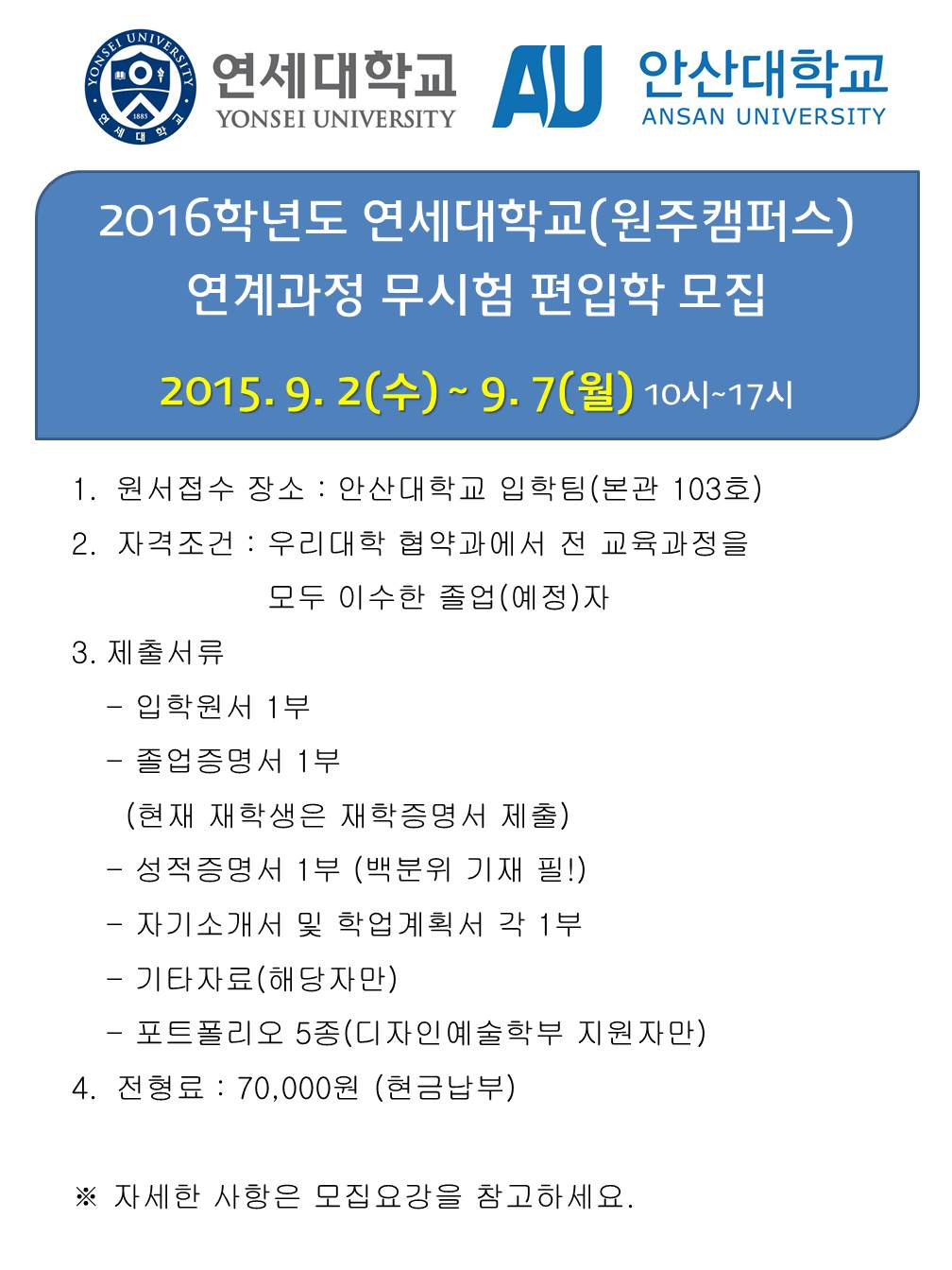 YONSEI UNIVERSITY 1885 연세대학교

연세대학교
YONSEI UNIVERSITY

AU 안산대학교
ANSAN UNIVERSITY

2016학년도 연세대학교(원주캠퍼스)
연계과정 무시험 편입학 모집

2015. 9. 2(수) ~ 9. 7(월) 10시~17시

1. 원서접수 장소 : 안산대학교 입학팀(본관 103호)

2. 자격조건 : 우리대학 협약과에서 전 교육과정을 모두 이수한 졸업(예정)자

3. 제출서류
- 입학원서 1부
- 졸업증명서 1부
(현재 재학생은 재학증명서 제출)
- 성적증명서 1부 (백분위 기재 필!)
- 자기소개서 및 학업계획서 각 1부
- 기타자료(해당자만)
- 포트폴리오 5종(디자인예술학부 지원자만)

4. 전형료 : 70,000원 (현금납부)

※ 자세한 사항은 모집요강을 참고하세요.